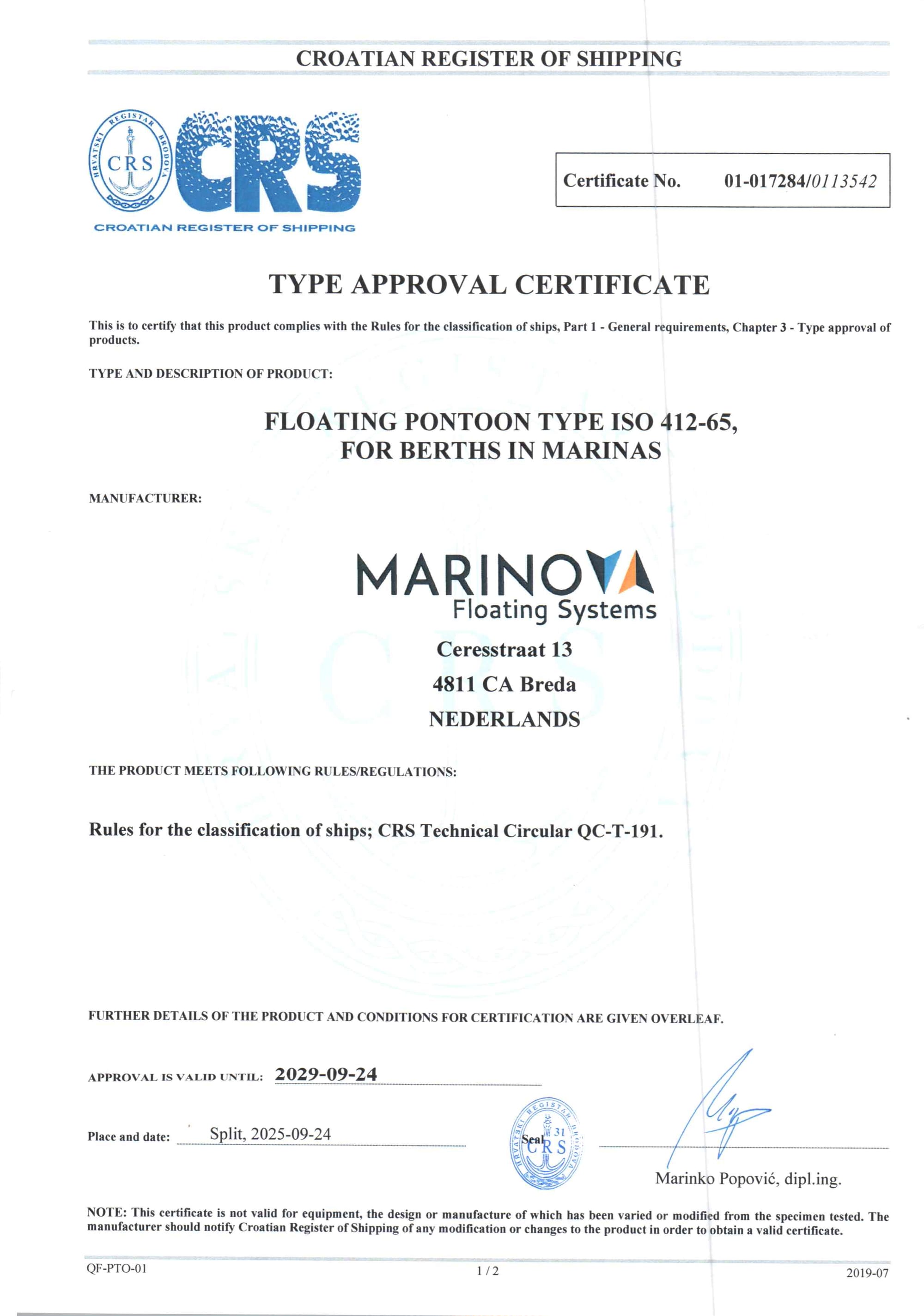 CROATIAN REGISTER OF SHIPPING

HRVATSKI REGISTAR BRODOVA
CRS

CRS
CROATIAN REGISTER OF SHIPPING

Certificate No. 01-017284/0113542

TYPE APPROVAL CERTIFICATE

This is to certify that this product complies with the Rules for the classification of ships, Part 1 - General requirements, Chapter 3 - Type approval of products.

TYPE AND DESCRIPTION OF PRODUCT:

FLOATING PONTOON TYPE ISO 412-65, FOR BERTHS IN MARINAS

MANUFACTURER:

MARINOVA
Floating Systems

Ceresstraat 13
4811 CA Breda
NEDERLANDS

THE PRODUCT MEETS FOLLOWING RULES/REGULATIONS:

Rules for the classification of ships; CRS Technical Circular QC-T-191.

FURTHER DETAILS OF THE PRODUCT AND CONDITIONS FOR CERTIFICATION ARE GIVEN OVERLEAF.

APPROVAL IS VALID UNTIL: 2029-09-24

Place and date: Split, 2025-09-24

HRVATSKI REGISTAR BRODOVA
Seal 31
CRS

Marinko Popović, dipl.ing.

NOTE: This certificate is not valid for equipment, the design or manufacture of which has been varied or modified from the specimen tested. The manufacturer should notify Croatian Register of Shipping of any modification or changes to the product in order to obtain a valid certificate.

QF-PTO-01 1 / 2 2019-07